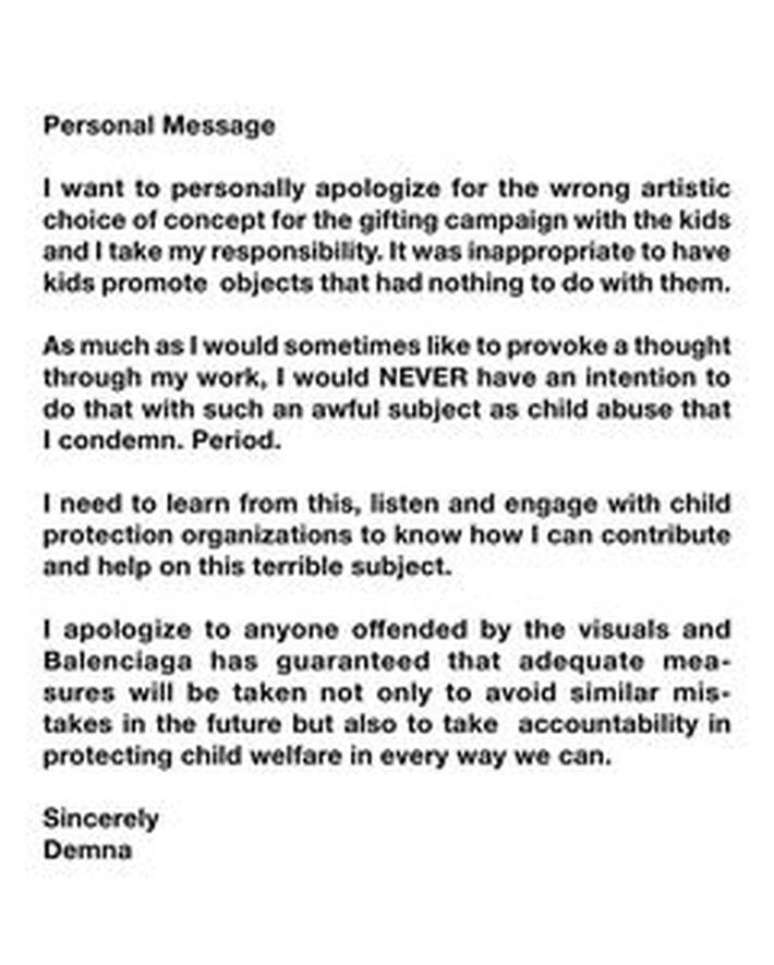 Personal Message

I want to personally apologize for the wrong artistic choice of concept for the gifting campaign with the kids and I take my responsibility. It was inappropriate to have kids promote objects that had nothing to do with them.

As much as I would sometimes like to provoke a thought through my work, I would NEVER have an intention to do that with such an awful subject as child abuse that I condemn. Period.

I need to learn from this, listen and engage with child protection organizations to know how I can contribute and help on this terrible subject.

I apologize to anyone offended by the visuals and Balenciaga has guaranteed that adequate measures will be taken not only to avoid similar mistakes in the future but also to take accountability in protecting child welfare in every way we can.

Sincerely
Demna